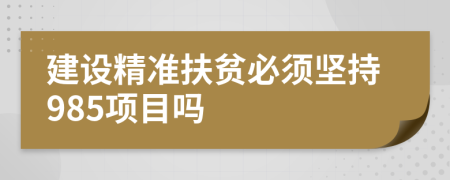 建设精准扶贫必须坚持985项目吗